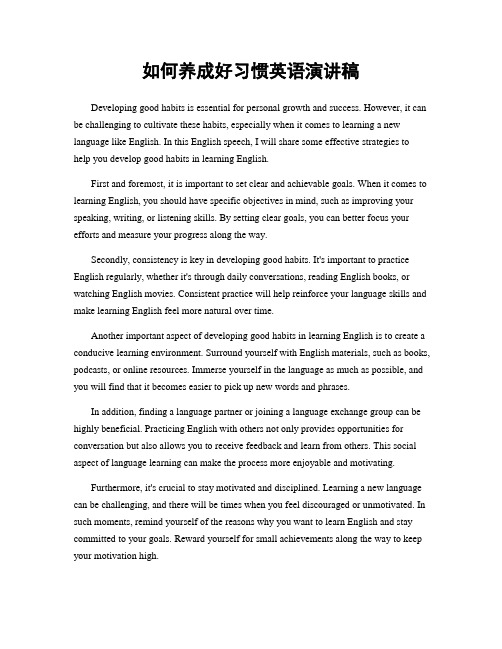 如何养成好习惯英语演讲稿

Developing good habits is essential for personal growth and success. However, it can be challenging to cultivate these habits, especially when it comes to learning a new language like English. In this English speech, I will share some effective strategies to help you develop good habits in learning English.

First and foremost, it is important to set clear and achievable goals. When it comes to learning English, you should have specific objectives in mind, such as improving your speaking, writing, or listening skills. By setting clear goals, you can better focus your efforts and measure your progress along the way.

Secondly, consistency is key in developing good habits. It's important to practice English regularly, whether it's through daily conversations, reading English books, or watching English movies. Consistent practice will help reinforce your language skills and make learning English feel more natural over time.

Another important aspect of developing good habits in learning English is to create a conducive learning environment. Surround yourself with English materials, such as books, podcasts, or online resources. Immerse yourself in the language as much as possible, and you will find that it becomes easier to pick up new words and phrases.

In addition, finding a language partner or joining a language exchange group can be highly beneficial. Practicing English with others not only provides opportunities for conversation but also allows you to receive feedback and learn from others. This social aspect of language learning can make the process more enjoyable and motivating.

Furthermore, it's crucial to stay motivated and disciplined. Learning a new language can be challenging, and there will be times when you feel discouraged or unmotivated. In such moments, remind yourself of the reasons why you want to learn English and stay committed to your goals. Reward yourself for small achievements along the way to keep your motivation high.